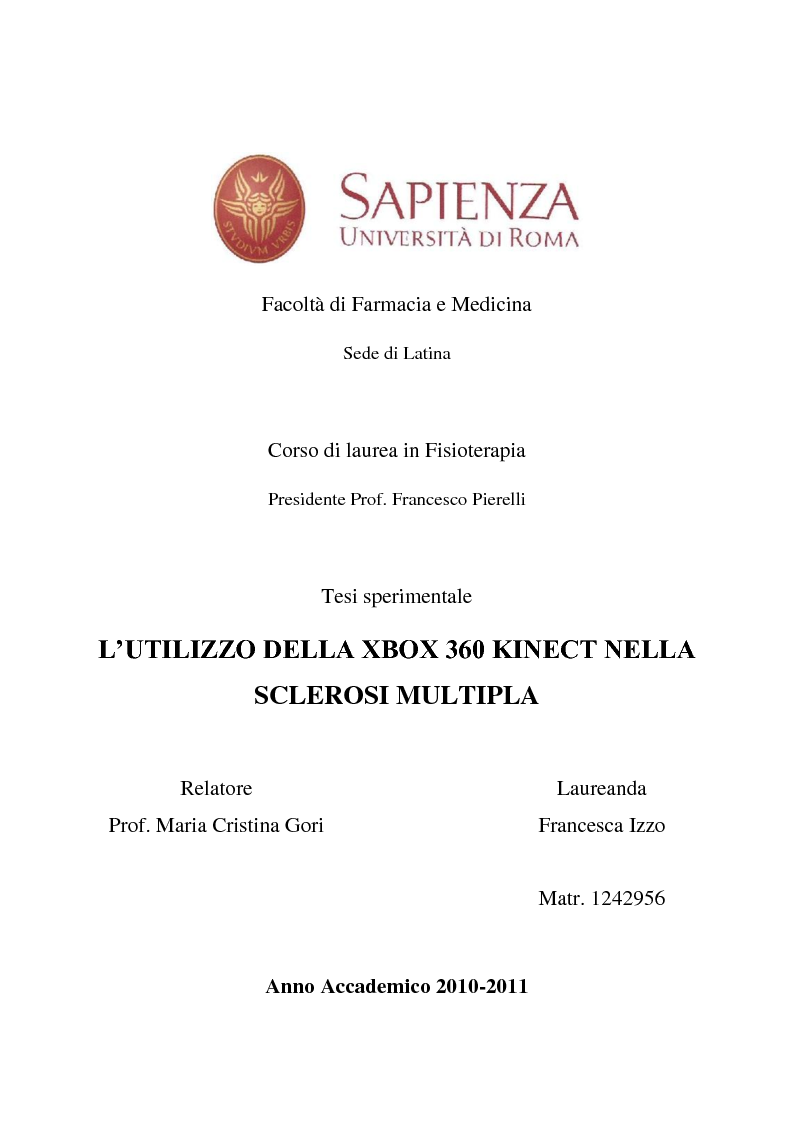 STVDIVM VRBIS

SAPIENZA
UNIVERSITÀ DI ROMA

Facoltà di Farmacia e Medicina

Sede di Latina

Corso di laurea in Fisioterapia

Presidente Prof. Francesco Pierelli

Tesi sperimentale

L'UTILIZZO DELLA XBOX 360 KINECT NELLA SCLEROSI MULTIPLA

Relatore
Prof. Maria Cristina Gori

Laureanda
Francesca Izzo

Matr. 1242956

Anno Accademico 2010-2011